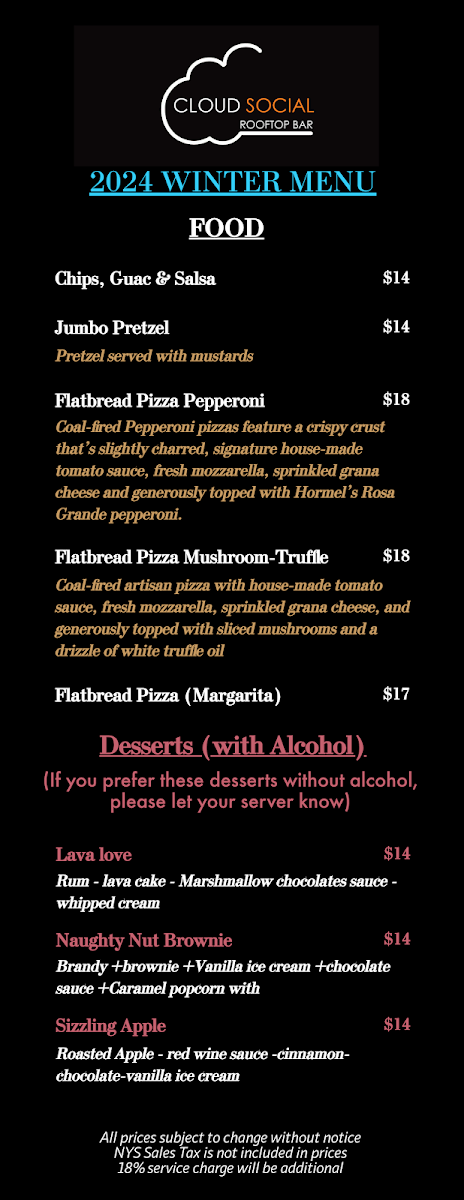 CLOUD SOCIAL
ROOFTOP BAR

2024 WINTER MENU

FOOD

Chips, Guac & Salsa $14

Jumbo Pretzel $14

Pretzel served with mustards

Flatbread Pizza Pepperoni $18

Coal-fired Pepperoni pizzas feature a crispy crust that's slightly charred, signature house-made tomato sauce, fresh mozzarella, sprinkled grana cheese and generously topped with Hormel's Rosa Grande pepperoni.

Flatbread Pizza Mushroom-Truffle $18

Coal-fired artisan pizza with house-made tomato sauce, fresh mozzarella, sprinkled grana cheese, and generously topped with sliced mushrooms and a drizzle of white truffle oil

Flatbread Pizza (Margarita) $17

Desserts (with Alcohol)

(If you prefer these desserts without alcohol, please let your server know)

Lava love $14

Rum - lava cake - Marshmallow chocolates sauce - whipped cream

Naughty Nut Brownie $14

Brandy +brownie +Vanilla ice cream +chocolate sauce +Caramel popcorn with

Sizzling Apple $14

Roasted Apple - red wine sauce -cinnamon-chocolate-vanilla ice cream

All prices subject to change without notice
NYS Sales Tax is not included in prices
18% service charge will be additional